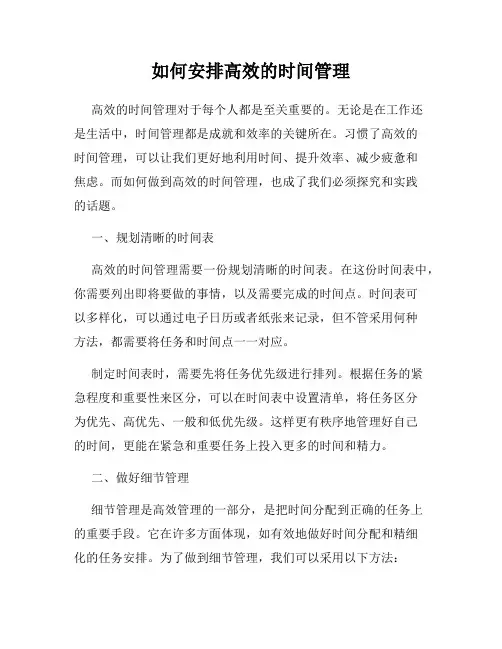 如何安排高效的时间管理

高效的时间管理对于每个人都是至关重要的。无论是在工作还是生活中，时间管理都是成就和效率的关键所在。习惯了高效的时间管理，可以让我们更好地利用时间、提升效率、减少疲惫和焦虑。而如何做到高效的时间管理，也成了我们必须探究和实践的话题。

一、规划清晰的时间表

高效的时间管理需要一份规划清晰的时间表。在这份时间表中，你需要列出即将要做的事情，以及需要完成的时间点。时间表可以多样化，可以通过电子日历或者纸张来记录，但不管采用何种方法，都需要将任务和时间点一一对应。

制定时间表时，需要先将任务优先级进行排列。根据任务的紧急程度和重要性来区分，可以在时间表中设置清单，将任务区分为优先、高优先、一般和低优先级。这样更有秩序地管理好自己的时间，更能在紧急和重要任务上投入更多的时间和精力。

二、做好细节管理

细节管理是高效管理的一部分，是把时间分配到正确的任务上的重要手段。它在许多方面体现，如有效地做好时间分配和精细化的任务安排。为了做到细节管理，我们可以采用以下方法：